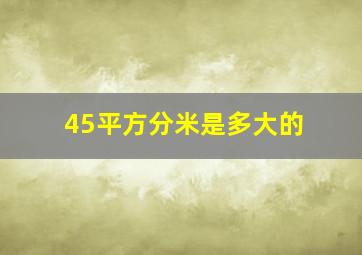 45平方分米是多大的